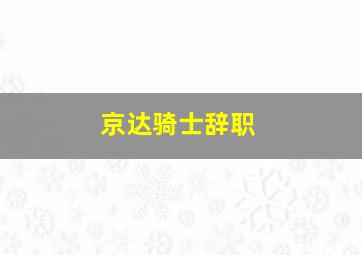 京达骑士辞职